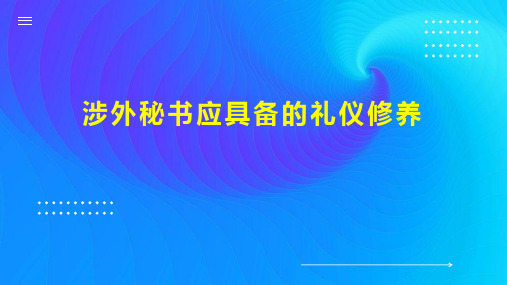 涉外秘书应具备的礼仪修养